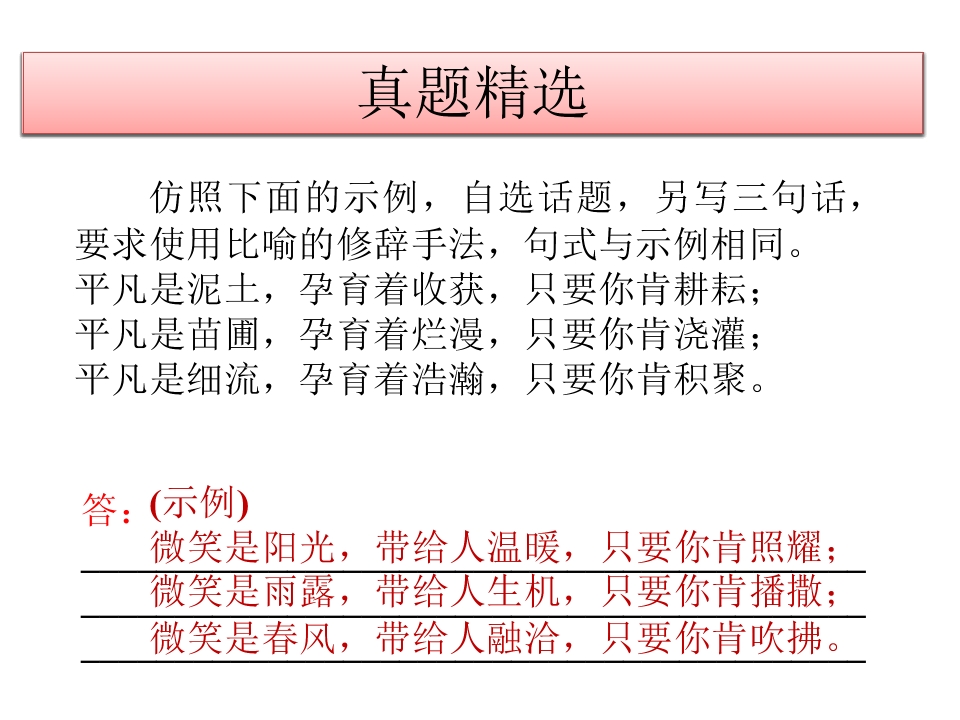 真题精选

仿照下面的示例，自选话题，另写三句话，要求使用比喻的修辞手法，句式与示例相同。
平凡是泥土，孕育着收获，只要你肯耕耘；
平凡是苗圃，孕育着烂漫，只要你肯浇灌；
平凡是细流，孕育着浩瀚，只要你肯积聚。

答：(示例)
微笑是阳光，带给人温暖，只要你肯照耀；
微笑是雨露，带给人生机，只要你肯播撒；
微笑是春风，带给人融洽，只要你肯吹拂。